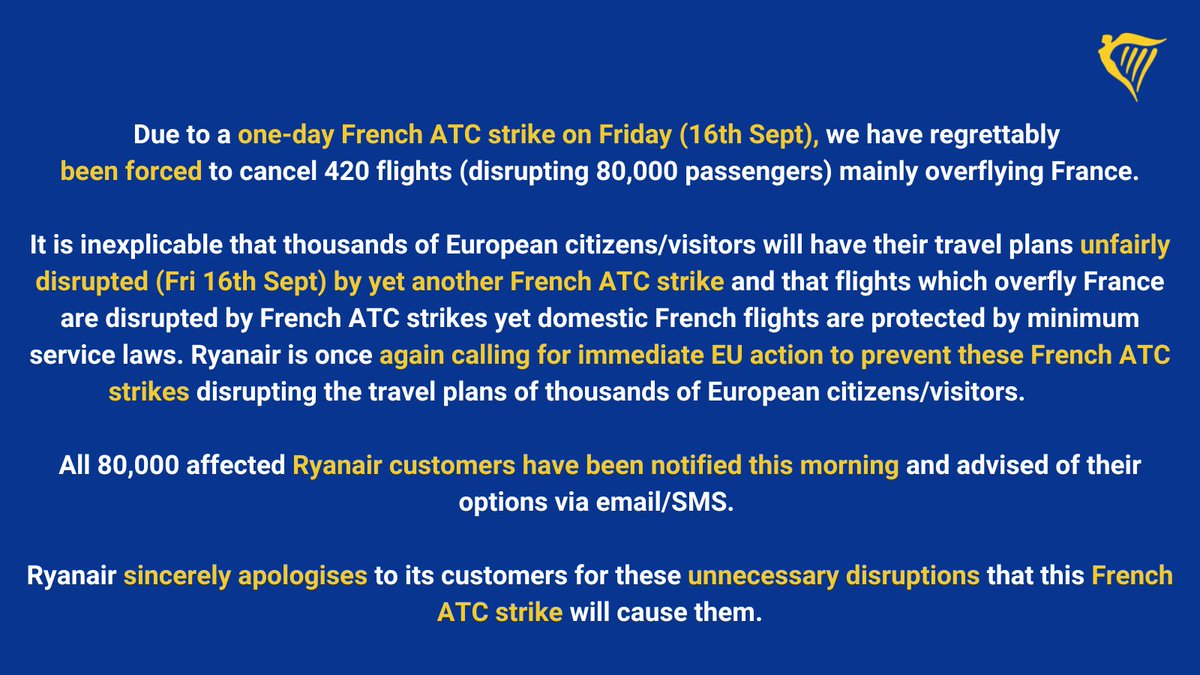 Due to a one-day French ATC strike on Friday (16th Sept), we have regrettably been forced to cancel 420 flights (disrupting 80,000 passengers) mainly overflying France.

It is inexplicable that thousands of European citizens/visitors will have their travel plans unfairly disrupted (Fri 16th Sept) by yet another French ATC strike and that flights which overfly France are disrupted by French ATC strikes yet domestic French flights are protected by minimum service laws. Ryanair is once again calling for immediate EU action to prevent these French ATC strikes disrupting the travel plans of thousands of European citizens/visitors.

All 80,000 affected Ryanair customers have been notified this morning and advised of their options via email/SMS.

Ryanair sincerely apologises to its customers for these unnecessary disruptions that this French ATC strike will cause them.